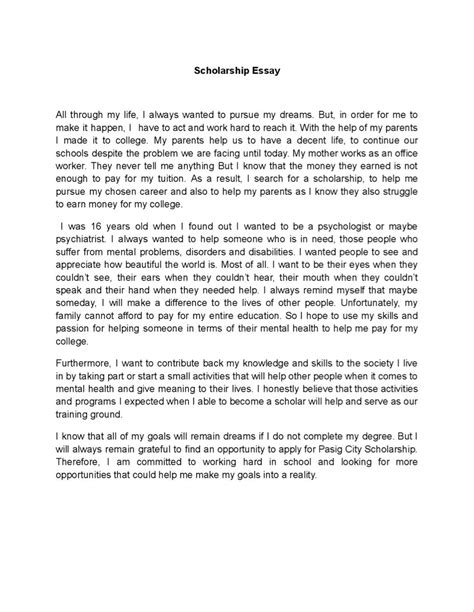 Scholarship Essay

All through my life, I always wanted to pursue my dreams. But, in order for me to make it happen, I have to act and work hard to reach it. With the help of my parents I made it to college. My parents help us to have a decent life, to continue our schools despite the problem we are facing until today. My mother works as an office worker. They never tell me anything But I know that the money they earned is not enough to pay for my tuition. As a result, I search for a scholarship, to help me pursue my chosen career and also to help my parents as I know they also struggle to earn money for my college.

I was 16 years old when I found out I wanted to be a psychologist or maybe psychiatrist. I always wanted to help someone who is in need, those people who suffer from mental problems, disorders and disabilities. I wanted people to see and appreciate how beautiful the world is. Most of all. I want to be their eyes when they couldn't see, their ears when they couldn't hear, their mouth when they couldn't speak and their hand when they needed help. I always remind myself that maybe someday, I will make a difference to the lives of other people. Unfortunately, my family cannot afford to pay for my entire education. So I hope to use my skills and passion for helping someone in terms of their mental health to help me pay for my college.

Furthermore, I want to contribute back my knowledge and skills to the society I live in by taking part or start a small activities that will help other people when it comes to mental health and give meaning to their lives. I honestly believe that those activities and programs I expected when I able to become a scholar will help and serve as our training ground.

I know that all of my goals will remain dreams if I do not complete my degree. But I will always remain grateful to find an opportunity to apply for Pasig City Scholarship. Therefore, I am committed to working hard in school and looking for more opportunities that could help me make my goals into a reality.